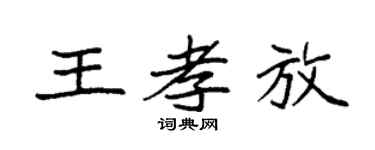 王孝放
词典网